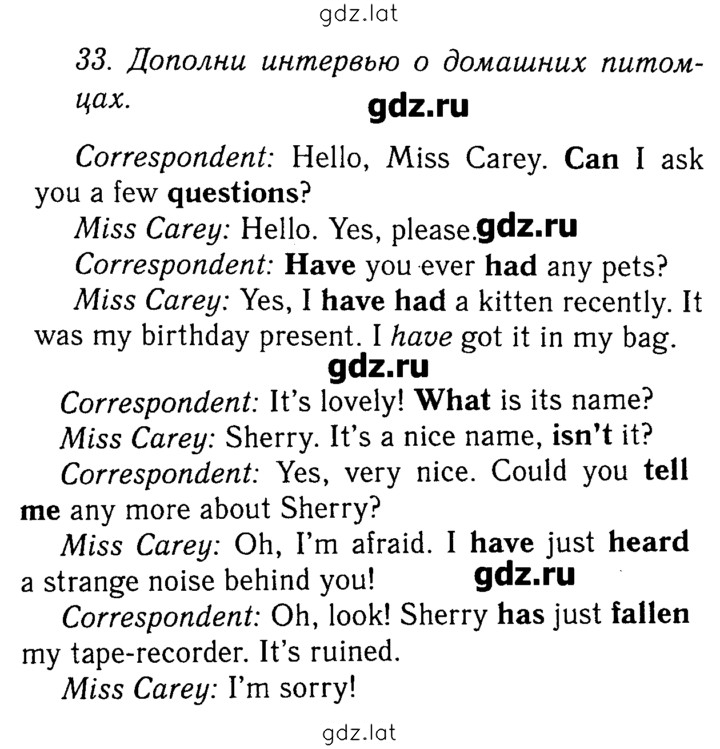 gdz.lat

33. Дополни интервью о домашних питомцах.

gdz.ru

Correspondent: Hello, Miss Carey. Can I ask you a few questions?

Miss Carey: Hello. Yes, please. gdz.ru

Correspondent: Have you ever had any pets?

Miss Carey: Yes, I have had a kitten recently. It was my birthday present. I have got it in my bag.

gdz.ru

Correspondent: It's lovely! What is its name?

Miss Carey: Sherry. It's a nice name, isn't it?

Correspondent: Yes, very nice. Could you tell me any more about Sherry?

Miss Carey: Oh, I'm afraid. I have just heard a strange noise behind you! gdz.ru

Correspondent: Oh, look! Sherry has just fallen my tape-recorder. It's ruined.

Miss Carey: I'm sorry!

gdz.lat